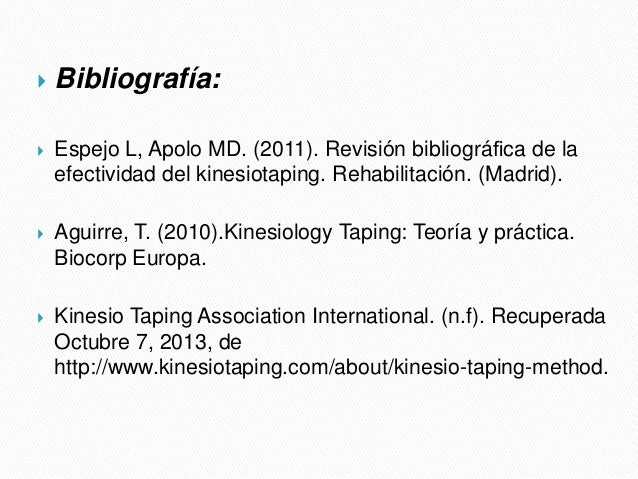 Bibliografía:

Espejo L, Apolo MD. (2011). Revisión bibliográfica de la efectividad del kinesiotaping. Rehabilitación. (Madrid).

Aguirre, T. (2010).Kinesiology Taping: Teoría y práctica. Biocorp Europa.

Kinesio Taping Association International. (n.f). Recuperada Octubre 7, 2013, de http://www.kinesiotaping.com/about/kinesio-taping-method.